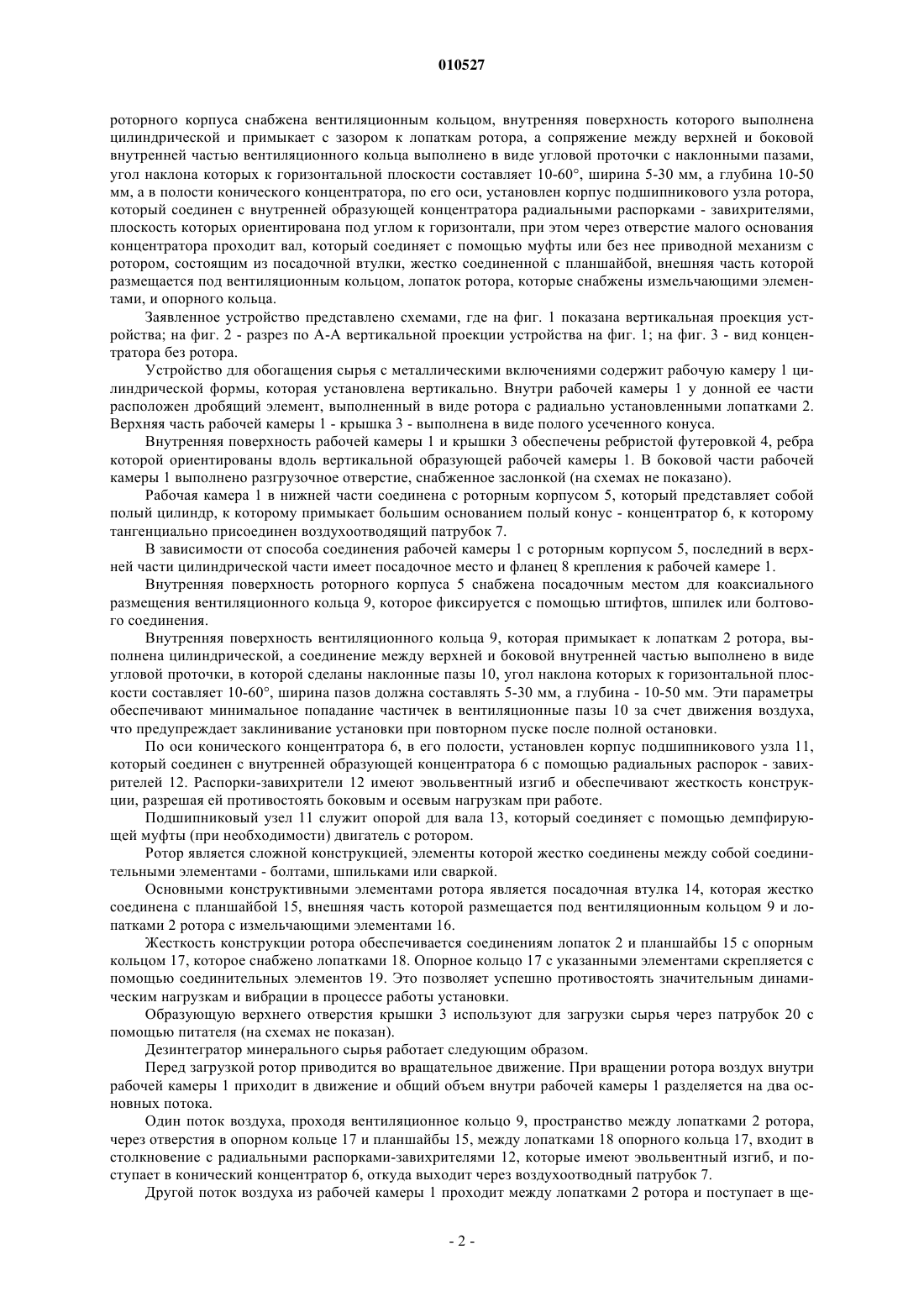 010527

роторного корпуса снабжена вентиляционным кольцом, внутренняя поверхность которого выполнена цилиндрической и примыкает с зазором к лопаткам ротора, а сопряжение между верхней и боковой внутренней частью вентиляционного кольца выполнено в виде угловой проточки с наклонными пазами, угол наклона которых к горизонтальной плоскости составляет 10-60°, ширина 5-30 мм, а глубина 10-50 мм, а в полости конического концентратора, по его оси, установлен корпус подшипникового узла ротора, который соединен с внутренней образующей концентратора радиальными распорками - завихрителями, плоскость которых ориентирована под углом к горизонтали, при этом через отверстие малого основания концентратора проходит вал, который соединяет с помощью муфты или без нее приводной механизм с ротором, состоящим из посадочной втулки, жестко соединенной с планшайбой, внешняя часть которой размещается под вентиляционным кольцом, лопаток ротора, которые снабжены измельчающими элементами, и опорного кольца.

Заявленное устройство представлено схемами, где на фиг. 1 показана вертикальная проекция устройства; на фиг. 2 - разрез по А-А вертикальной проекции устройства на фиг. 1; на фиг. 3 - вид концентратора без ротора.

Устройство для обогащения сырья с металлическими включениями содержит рабочую камеру 1 цилиндрической формы, которая установлена вертикально. Внутри рабочей камеры 1 у донной ее части расположен дробящий элемент, выполненный в виде ротора с радиально установленными лопатками 2. Верхняя часть рабочей камеры 1 - крышка 3 - выполнена в виде полого усеченного конуса.

Внутренняя поверхность рабочей камеры 1 и крышки 3 обеспечены ребристой футеровкой 4, ребра которой ориентированы вдоль вертикальной образующей рабочей камеры 1. В боковой части рабочей камеры 1 выполнено разгрузочное отверстие, снабженное заслонкой (на схемах не показано).

Рабочая камера 1 в нижней части соединена с роторным корпусом 5, который представляет собой полый цилиндр, к которому примыкает большим основанием полый конус - концентратор 6, к которому тангенциально присоединен воздухоотводящий патрубок 7.

В зависимости от способа соединения рабочей камеры 1 с роторным корпусом 5, последний в верхней части цилиндрической части имеет посадочное место и фланец 8 крепления к рабочей камере 1.

Внутренняя поверхность роторного корпуса 5 снабжена посадочным местом для коаксиального размещения вентиляционного кольца 9, которое фиксируется с помощью штифтов, шпилек или болтового соединения.

Внутренняя поверхность вентиляционного кольца 9, которая примыкает к лопаткам 2 ротора, выполнена цилиндрической, а соединение между верхней и боковой внутренней частью выполнено в виде угловой проточки, в которой сделаны наклонные пазы 10, угол наклона которых к горизонтальной плоскости составляет 10-60°, ширина пазов должна составлять 5-30 мм, а глубина - 10-50 мм. Эти параметры обеспечивают минимальное попадание частичек в вентиляционные пазы 10 за счет движения воздуха, что предупреждает заклинивание установки при повторном пуске после полной остановки.

По оси конического концентратора 6, в его полости, установлен корпус подшипникового узла 11, который соединен с внутренней образующей концентратора 6 с помощью радиальных распорок - завихрителей 12. Распорки-завихрители 12 имеют эвольвентный изгиб и обеспечивают жесткость конструкции, разрешая ей противостоять боковым и осевым нагрузкам при работе.

Подшипниковый узел 11 служит опорой для вала 13, который соединяет с помощью демпфирующей муфты (при необходимости) двигатель с ротором.

Ротор является сложной конструкцией, элементы которой жестко соединены между собой соединительными элементами - болтами, шпильками или сваркой.

Основными конструктивными элементами ротора является посадочная втулка 14, которая жестко соединена с планшайбой 15, внешняя часть которой размещается под вентиляционным кольцом 9 и лопатками 2 ротора с измельчающими элементами 16.

Жесткость конструкции ротора обеспечивается соединениям лопаток 2 и планшайбы 15 с опорным кольцом 17, которое снабжено лопатками 18. Опорное кольцо 17 с указанными элементами скрепляется с помощью соединительных элементов 19. Это позволяет успешно противостоять значительным динамическим нагрузкам и вибрации в процессе работы установки.

Образующую верхнего отверстия крышки 3 используют для загрузки сырья через патрубок 20 с помощью питателя (на схемах не показан).

Дезинтегратор минерального сырья работает следующим образом.

Перед загрузкой ротор приводится во вращательное движение. При вращении ротора воздух внутри рабочей камеры 1 приходит в движение и общий объем внутри рабочей камеры 1 разделяется на два основных потока.

Один поток воздуха, проходя вентиляционное кольцо 9, пространство между лопатками 2 ротора, через отверстия в опорном кольце 17 и планшайбы 15, между лопатками 18 опорного кольца 17, входит в столкновение с радиальными распорками-завихрителями 12, которые имеют эвольвентный изгиб, и поступает в конический концентратор 6, откуда выходит через воздухоотводный патрубок 7.

Другой поток воздуха из рабочей камеры 1 проходит между лопатками 2 ротора и поступает в ще-

- 2 -